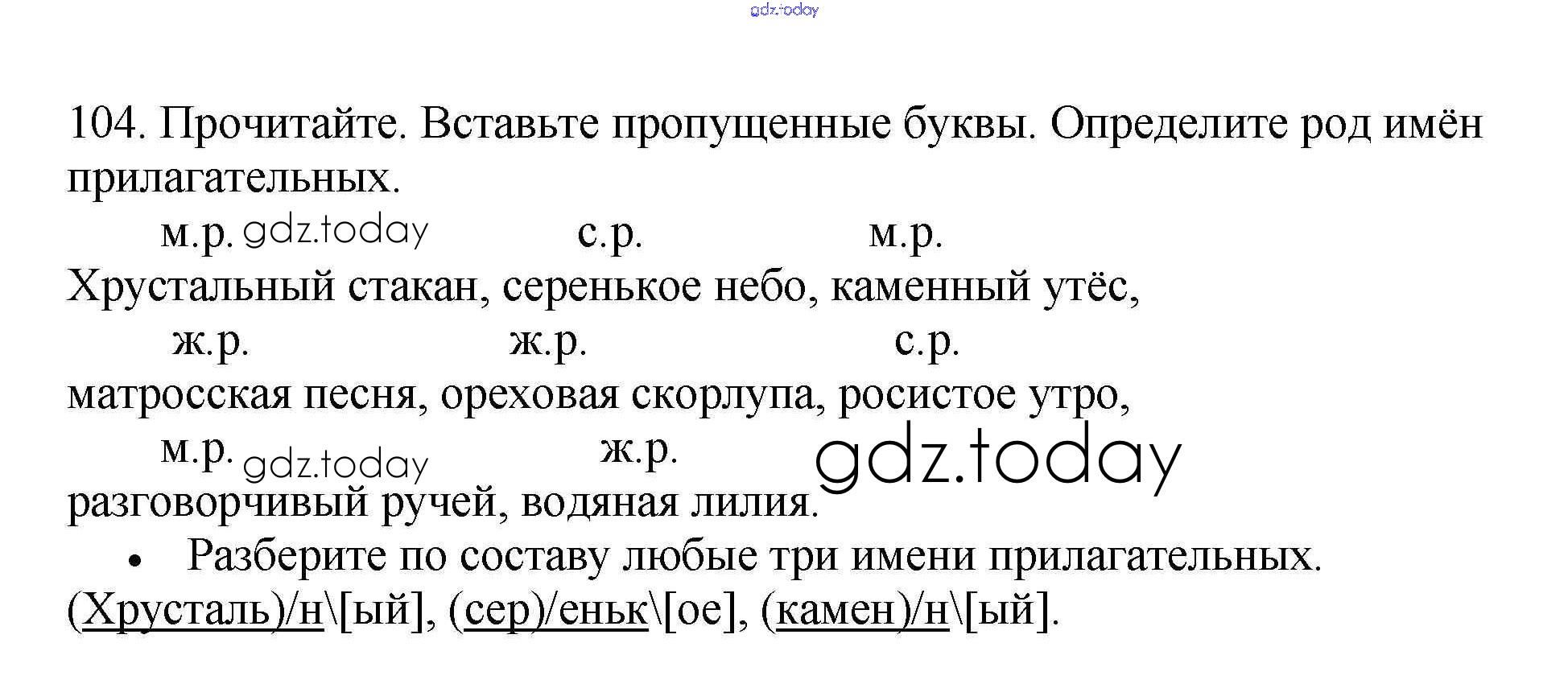 gdz.today

104. Прочитайте. Вставьте пропущенные буквы. Определите род имён прилагательных.

м.р. gdz.today с.р. м.р.
Хрустальный стакан, серенькое небо, каменный утёс,
ж.р. ж.р. с.р.
матросская песня, ореховая скорлупа, росистое утро,
м.р. gdz.today ж.р. gdz.today
разговорчивый ручей, водяная лилия.

• Разберите по составу любые три имени прилагательных.
(Хрусталь)/н\[ый], (сер)/еньк\[ое], (камен)/н\[ый].